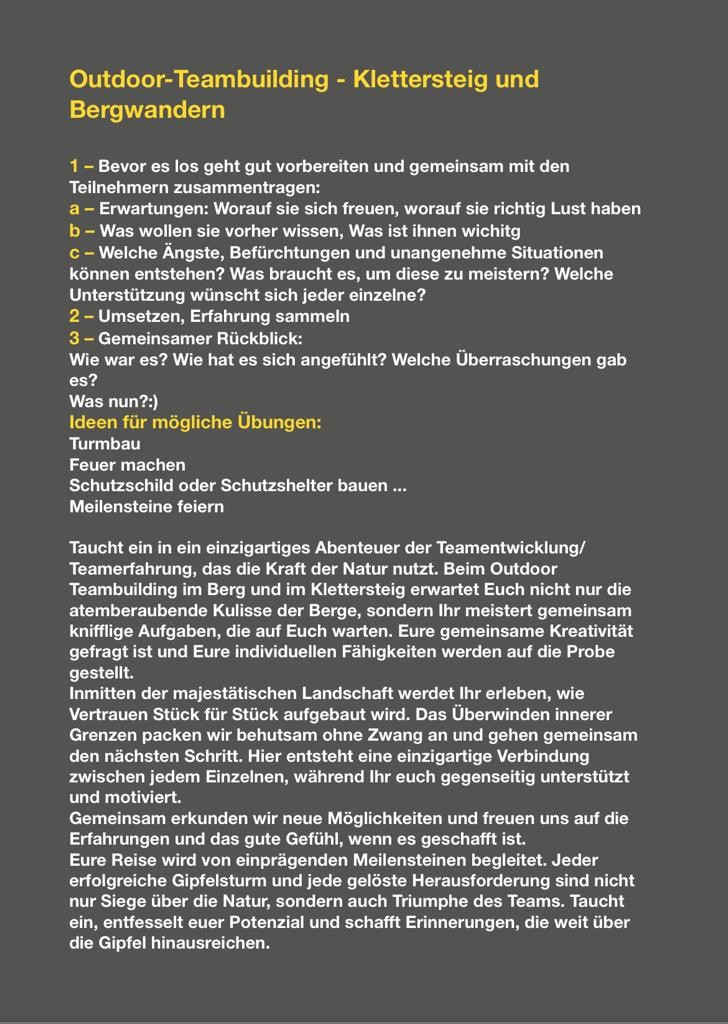 Outdoor-Teambuilding - Klettersteig und Bergwandern

1 – Bevor es los geht gut vorbereiten und gemeinsam mit den Teilnehmern zusammentragen:
a – Erwartungen: Worauf sie sich freuen, worauf sie richtig Lust haben
b – Was wollen sie vorher wissen, Was ist ihnen wichitg
c – Welche Ängste, Befürchtungen und unangenehme Situationen können entstehen? Was braucht es, um diese zu meistern? Welche Unterstützung wünscht sich jeder einzelne?
2 – Umsetzen, Erfahrung sammeln
3 – Gemeinsamer Rückblick:
Wie war es? Wie hat es sich angefühlt? Welche Überraschungen gab es?
Was nun?:)
Ideen für mögliche Übungen:
Turmbau
Feuer machen
Schutzschild oder Schutzshelter bauen ...
Meilensteine feiern

Taucht ein in ein einzigartiges Abenteuer der Teamentwicklung/ Teamerfahrung, das die Kraft der Natur nutzt. Beim Outdoor Teambuilding im Berg und im Klettersteig erwartet Euch nicht nur die atemberaubende Kulisse der Berge, sondern Ihr meistert gemeinsam knifflige Aufgaben, die auf Euch warten. Eure gemeinsame Kreativität gefragt ist und Eure individuellen Fähigkeiten werden auf die Probe gestellt.
Inmitten der majestätischen Landschaft werdet Ihr erleben, wie Vertrauen Stück für Stück aufgebaut wird. Das Überwinden innerer Grenzen packen wir behutsam ohne Zwang an und gehen gemeinsam den nächsten Schritt. Hier entsteht eine einzigartige Verbindung zwischen jedem Einzelnen, während Ihr euch gegenseitig unterstützt und motiviert.
Gemeinsam erkunden wir neue Möglichkeiten und freuen uns auf die Erfahrungen und das gute Gefühl, wenn es geschafft ist.
Eure Reise wird von einprägenden Meilensteinen begleitet. Jeder erfolgreiche Gipfelsturm und jede gelöste Herausforderung sind nicht nur Siege über die Natur, sondern auch Triumphe des Teams. Taucht ein, entfesselt euer Potenzial und schafft Erinnerungen, die weit über die Gipfel hinausreichen.